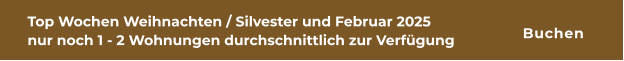 Top Wochen Weihnachten / Silvester und Februar 2025
nur noch 1 - 2 Wohnungen durchschnittlich zur Verfügung

Buchen